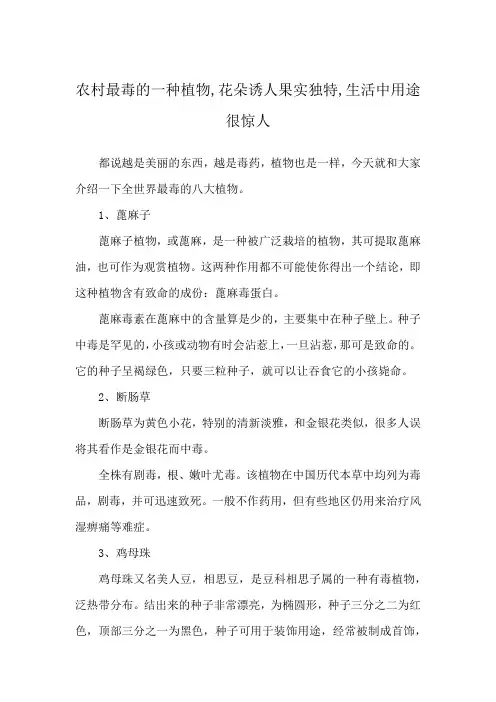 农村最毒的一种植物,花朵诱人果实独特,生活中用途很惊人

都说越是美丽的东西，越是毒药，植物也是一样，今天就和大家介绍一下全世界最毒的八大植物。

1、蓖麻子

蓖麻子植物，或蓖麻，是一种被广泛栽培的植物，其可提取蓖麻油，也可作为观赏植物。这两种作用都不可能使你得出一个结论，即这种植物含有致命的成份：蓖麻毒蛋白。

蓖麻毒素在蓖麻中的含量算是少的，主要集中在种子壁上。种子中毒是罕见的，小孩或动物有时会沾惹上，一旦沾惹，那可是致命的。它的种子呈褐绿色，只要三粒种子，就可以让吞食它的小孩毙命。

2、断肠草

断肠草为黄色小花，特别的清新淡雅，和金银花类似，很多人误将其看作是金银花而中毒。

全株有剧毒，根、嫩叶尤毒。该植物在中国历代本草中均列为毒品，剧毒，并可迅速致死。一般不作药用，但有些地区仍用来治疗风湿痹痛等难症。

3、鸡母珠

鸡母珠又名美人豆，相思豆，是豆科相思子属的一种有毒植物，泛热带分布。结出来的种子非常漂亮，为椭圆形，种子三分之二为红色，顶部三分之一为黑色，种子可用于装饰用途，经常被制成首饰，